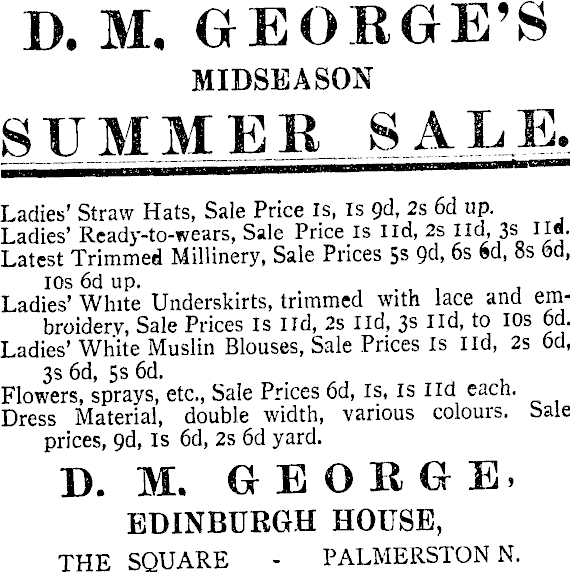 D. M. GEORGE'S

MIDSEASON

SUMMER SALE.

Ladies' Straw Hats, Sale Price 1s, 1s 9d, 2s 6d up.
Ladies' Ready-to-wears, Sale Price 1s 11d, 2s 11d, 3s 11d.
Latest Trimmed Millinery, Sale Prices 5s 9d, 6s 6d, 8s 6d, 10s 6d up.
Ladies' White Underskirts, trimmed with lace and embroidery, Sale Prices 1s 11d, 2s 11d, 3s 11d, to 10s 6d.
Ladies' White Muslin Blouses, Sale Prices 1s 11d, 2s 6d, 3s 6d, 5s 6d.
Flowers, sprays, etc., Sale Prices 6d, 1s, 1s 11d each.
Dress Material, double width, various colours. Sale prices, 9d, 1s 6d, 2s 6d yard.

D. M. GEORGE,

EDINBURGH HOUSE,

THE SQUARE - PALMERSTON N.